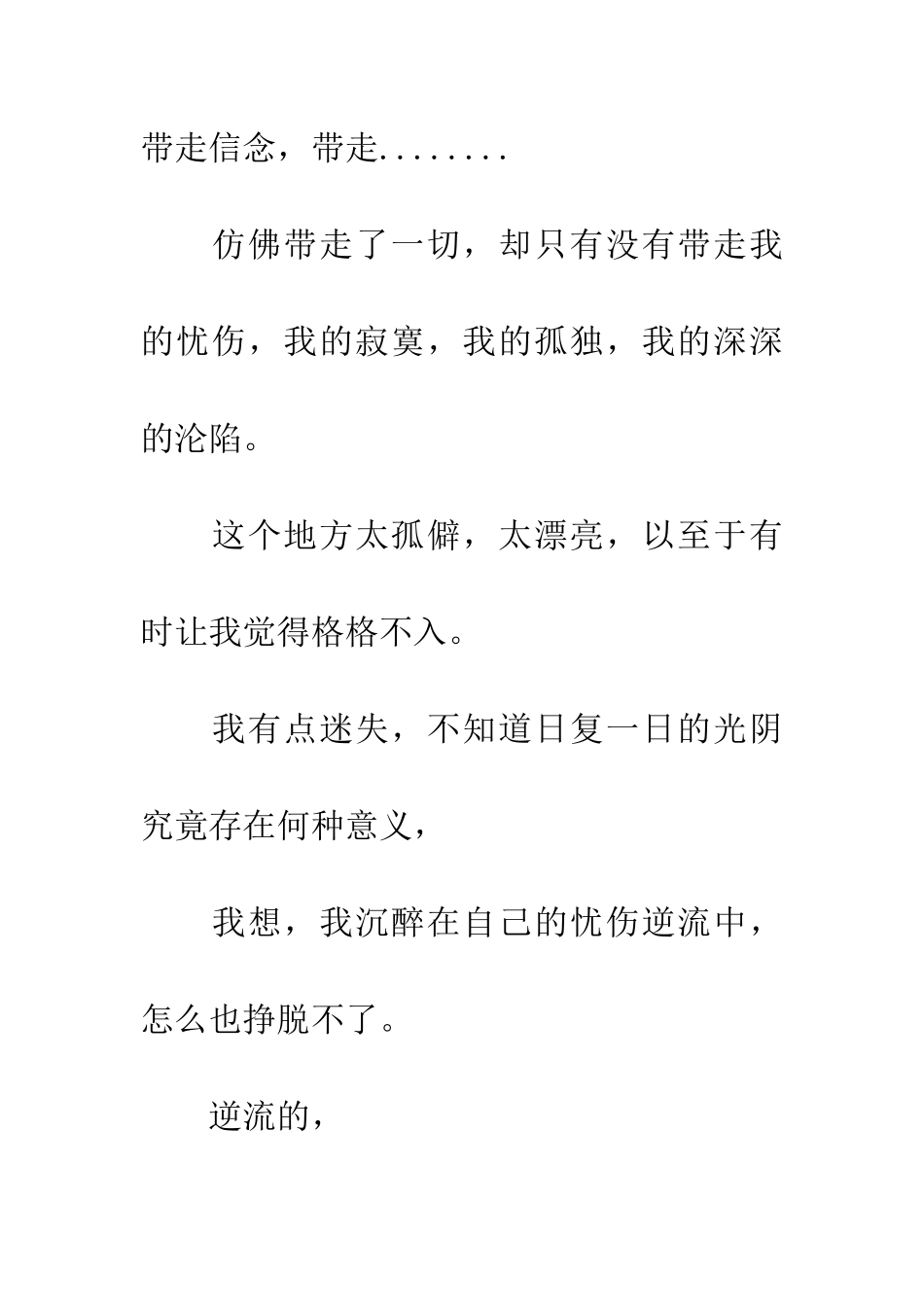 带走信念，带走........

仿佛带走了一切，却只有没有带走我的忧伤，我的寂寞，我的孤独，我的深深的沦陷。

这个地方太孤僻，太漂亮，以至于有时让我觉得格格不入。

我有点迷失，不知道日复一日的光阴究竟存在何种意义，

我想，我沉醉在自己的忧伤逆流中，怎么也挣脱不了。

逆流的，